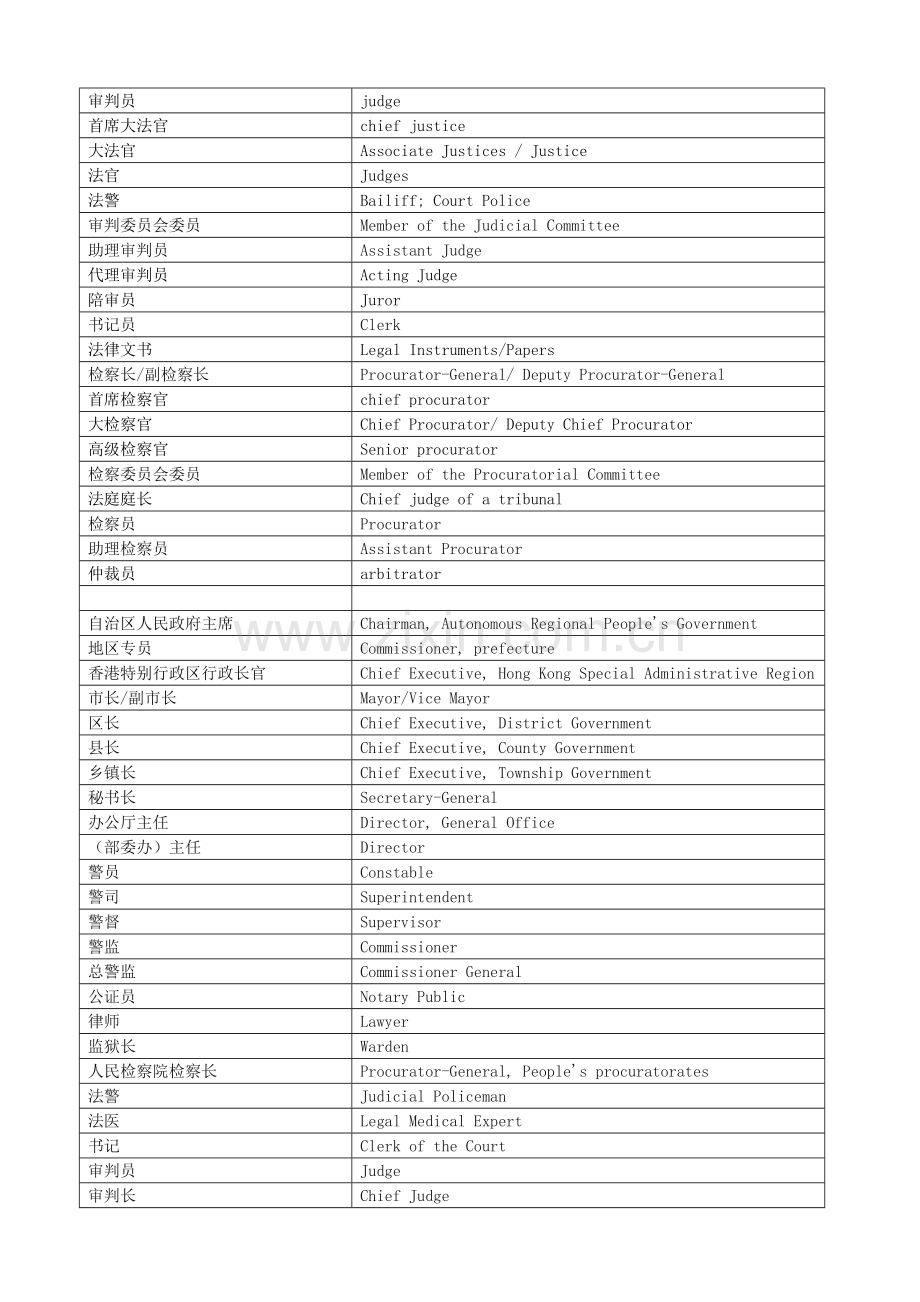 | 审判员 | judge |
|---|---|
| 首席大法官 | chief justice |
| 大法官 | Associate Justices / Justice |
| 法官 | Judges |
| 法警 | Bailiff; Court Police |
| 审判委员会委员 | Member of the Judicial Committee |
| 助理审判员 | Assistant Judge |
| 代理审判员 | Acting Judge |
| 陪审员 | Juror |
| 书记员 | Clerk |
| 法律文书 | Legal Instruments/Papers |
| 检察长/副检察长 | Procurator-General/ Deputy Procurator-General |
| 首席检察官 | chief procurator |
| 大检察官 | Chief Procurator/ Deputy Chief Procurator |
| 高级检察官 | Senior procurator |
| 检察委员会委员 | Member of the Procuratorial Committee |
| 法庭庭长 | Chief judge of a tribunal |
| 检察员 | Procurator |
| 助理检察员 | Assistant Procurator |
| 仲裁员 | arbitrator |
| | |
| 自治区人民政府主席 | Chairman, Autonomous Regional People's Government |
| 地区专员 | Commissioner, prefecture |
| 香港特别行政区行政长官 | Chief Executive, Hong Kong Special Administrative Region |
| 市长/副市长 | Mayor/Vice Mayor |
| 区长 | Chief Executive, District Government |
| 县长 | Chief Executive, County Government |
| 乡镇长 | Chief Executive, Township Government |
| 秘书长 | Secretary-General |
| 办公厅主任 | Director, General Office |
| （部委办）主任 | Director |
| 警员 | Constable |
| 警司 | Superintendent |
| 警督 | Supervisor |
| 警监 | Commissioner |
| 总警监 | Commissioner General |
| 公证员 | Notary Public |
| 律师 | Lawyer |
| 监狱长 | Warden |
| 人民检察院检察长 | Procurator-General, People's procuratorates |
| 法警 | Judicial Policeman |
| 法医 | Legal Medical Expert |
| 书记 | Clerk of the Court |
| 审判员 | Judge |
| 审判长 | Chief Judge |

www.zixin.com.cn